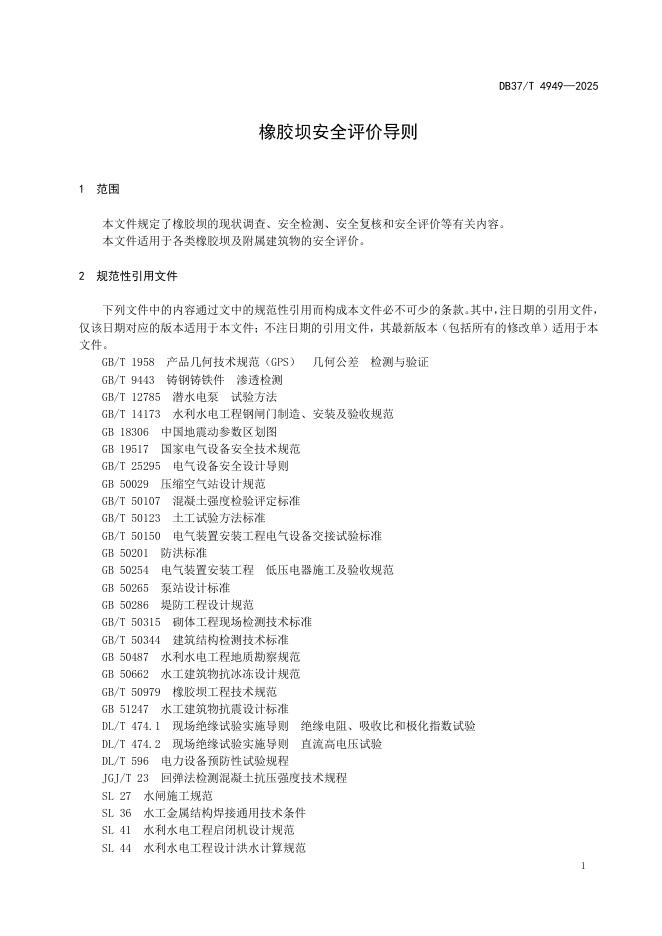 DB37/T 4949—2025

橡胶坝安全评价导则

1 范围

本文件规定了橡胶坝的现状调查、安全检测、安全复核和安全评价等有关内容。
本文件适用于各类橡胶坝及附属建筑物的安全评价。

2 规范性引用文件

下列文件中的内容通过文中的规范性引用而构成本文件必不可少的条款。其中，注日期的引用文件，仅该日期对应的版本适用于本文件；不注日期的引用文件，其最新版本（包括所有的修改单）适用于本文件。

GB/T 1958 产品几何技术规范（GPS） 几何公差 检测与验证
GB/T 9443 铸钢铸铁件 渗透检测
GB/T 12785 潜水电泵 试验方法
GB/T 14173 水利水电工程钢闸门制造、安装及验收规范
GB 18306 中国地震动参数区划图
GB 19517 国家电气设备安全技术规范
GB/T 25295 电气设备安全设计导则
GB 50029 压缩空气站设计规范
GB/T 50107 混凝土强度检验评定标准
GB/T 50123 土工试验方法标准
GB/T 50150 电气装置安装工程电气设备交接试验标准
GB 50201 防洪标准
GB 50254 电气装置安装工程 低压电器施工及验收规范
GB 50265 泵站设计标准
GB 50286 堤防工程设计规范
GB/T 50315 砌体工程现场检测技术标准
GB/T 50344 建筑结构检测技术标准
GB 50487 水利水电工程地质勘察规范
GB 50662 水工建筑物抗冰冻设计规范
GB/T 50979 橡胶坝工程技术规范
GB 51247 水工建筑物抗震设计标准
DL/T 474.1 现场绝缘试验实施导则 绝缘电阻、吸收比和极化指数试验
DL/T 474.2 现场绝缘试验实施导则 直流高电压试验
DL/T 596 电力设备预防性试验规程
JGJ/T 23 回弹法检测混凝土抗压强度技术规程
SL 27 水闸施工规范
SL 36 水工金属结构焊接通用技术条件
SL 41 水利水电工程启闭机设计规范
SL 44 水利水电工程设计洪水计算规范

1